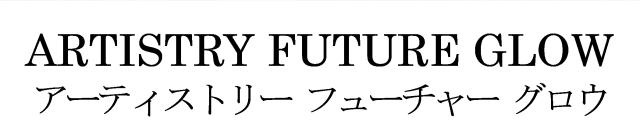 ARTISTRY FUTURE GLOW
アーティストリー フューチャー グロウ